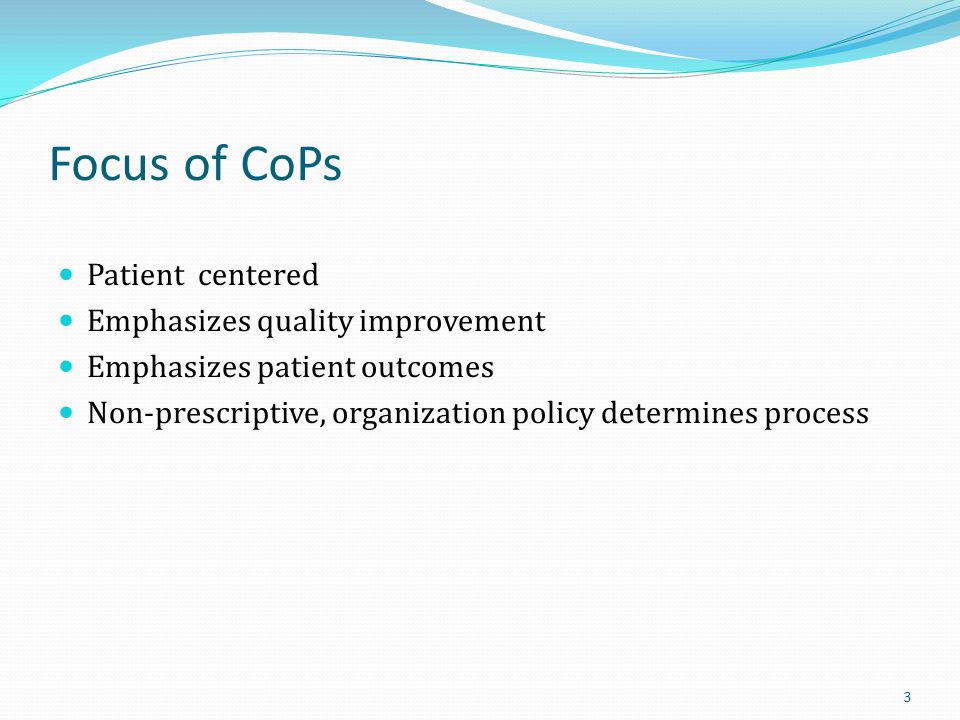 Focus of CoPs

- Patient centered
- Emphasizes quality improvement
- Emphasizes patient outcomes
- Non-prescriptive, organization policy determines process

3